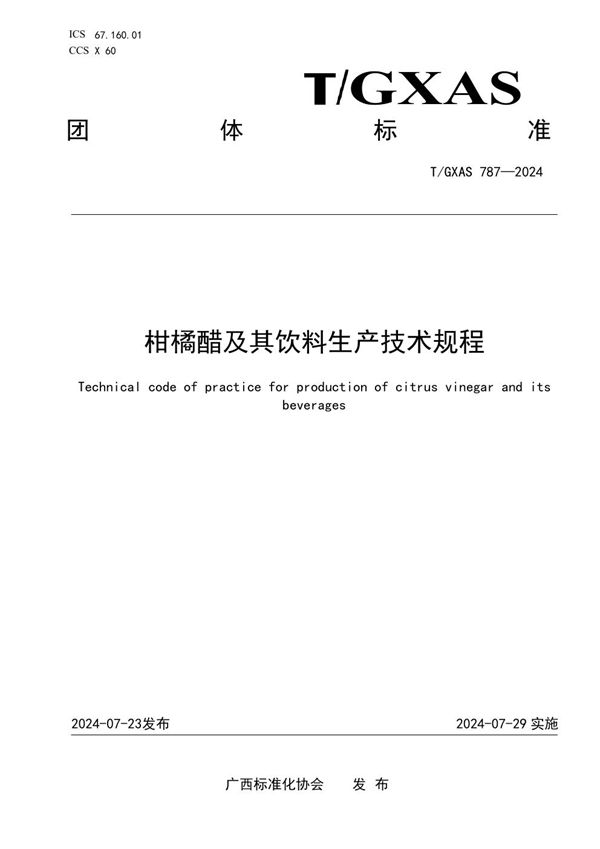 ICS 67.160.01
CCS X 60

T/GXAS

团 体 标 准

T/GXAS 787—2024

柑橘醋及其饮料生产技术规程

Technical code of practice for production of citrus vinegar and its beverages

2024-07-23发布

2024-07-29 实施

广西标准化协会 发 布